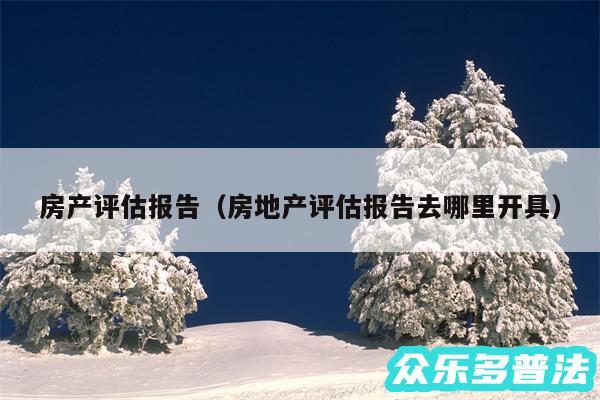 房产评估报告（房地产评估报告去哪里开具）

众乐多普法